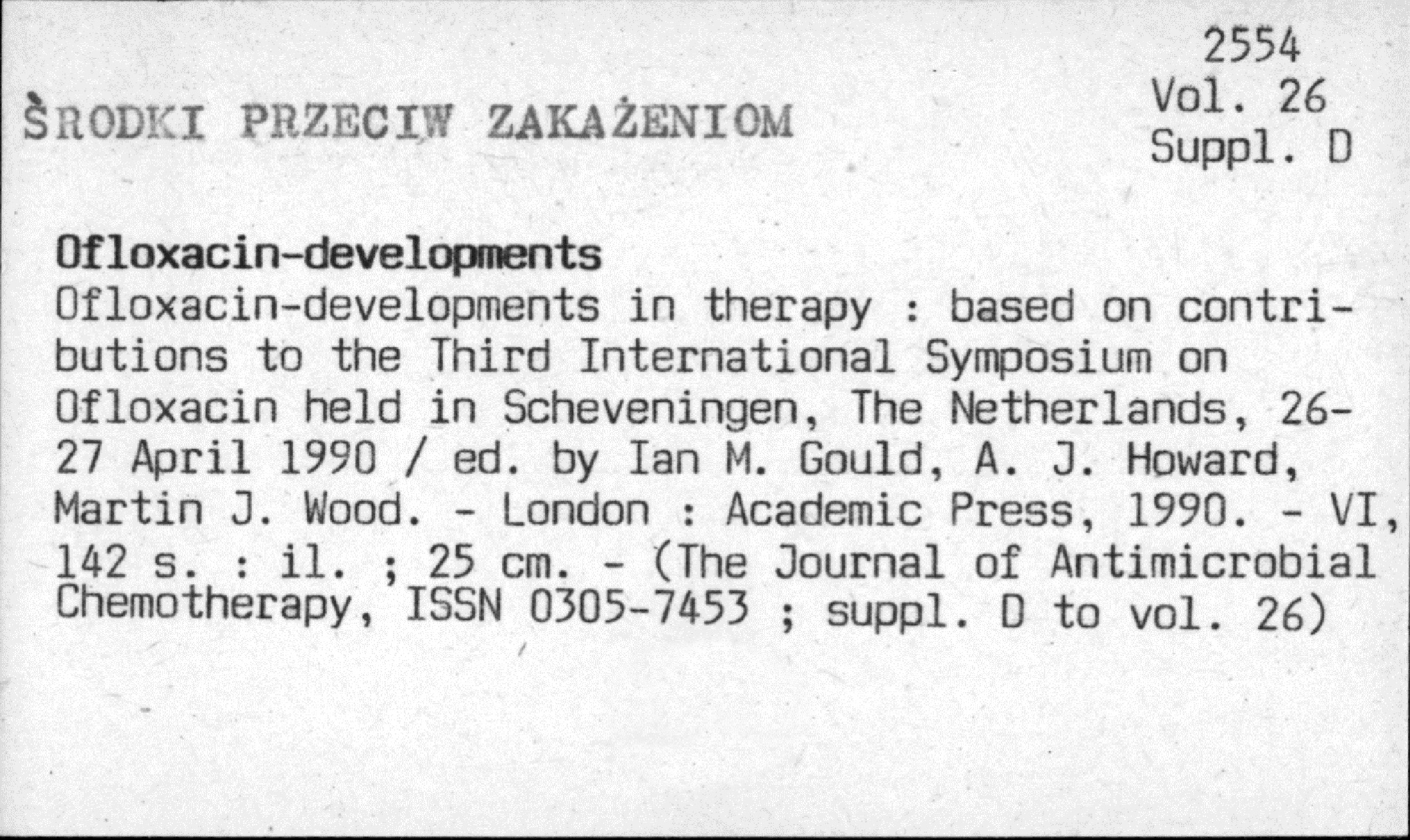 2554
Vol. 26
Suppl. D

ŚRODKI PRZECIW ZAKAŻENIOM

Ofloxacin-developments
Ofloxacin-developments in therapy : based on contributions to the Third International Symposium on Ofloxacin held in Scheveningen, The Netherlands, 26-27 April 1990 / ed. by Ian M. Gould, A. J. Howard, Martin J. Wood. - London : Academic Press, 1990. - VI, 142 s. : il. ; 25 cm. - (The Journal of Antimicrobial Chemotherapy, ISSN 0305-7453 ; suppl. D to vol. 26)